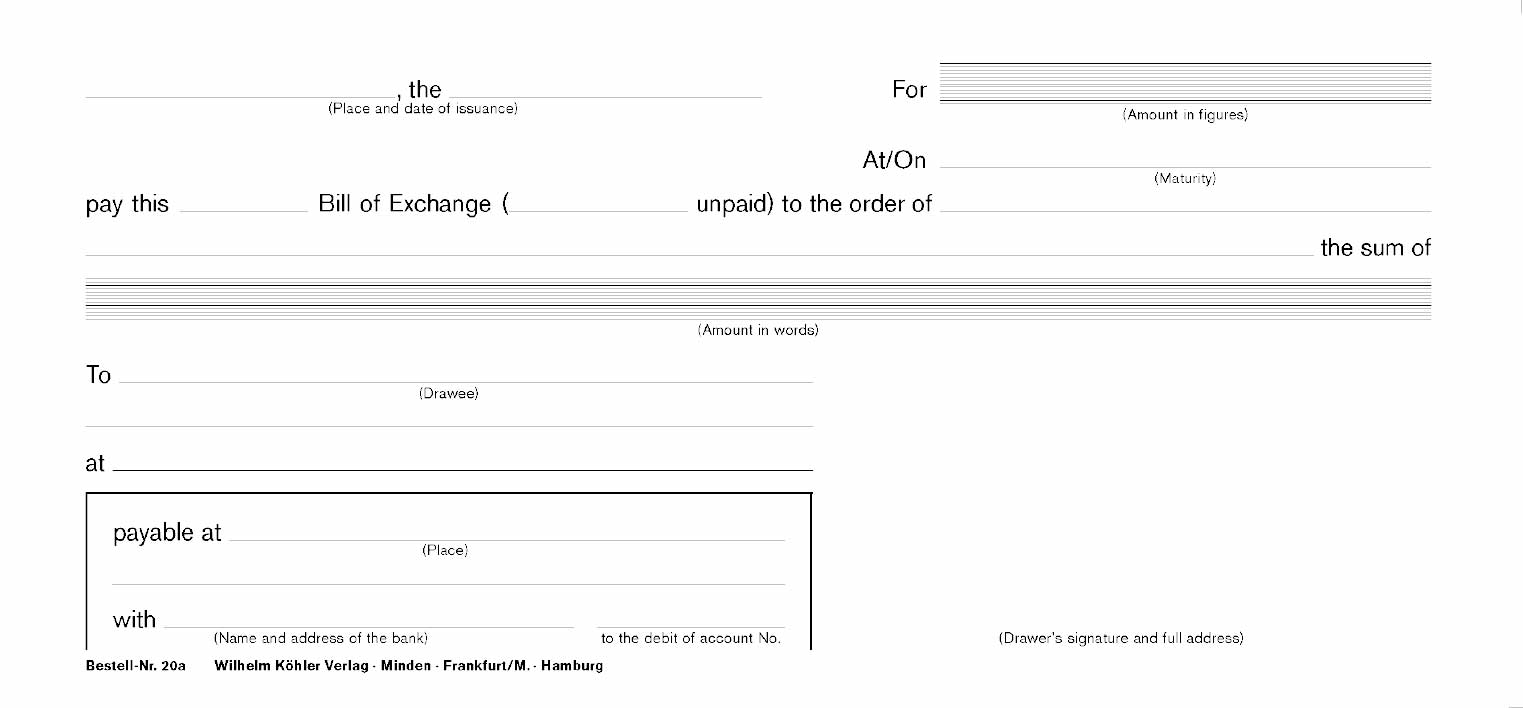 , the
(Place and date of issuance)

For
(Amount in figures)

At/On
(Maturity)

pay this Bill of Exchange ( unpaid) to the order of

the sum of

(Amount in words)

To
(Drawee)

at

payable at
(Place)

with
(Name and address of the bank)
to the debit of account No.

(Drawer's signature and full address)

Bestell-Nr. 20a Wilhelm Köhler Verlag · Minden · Frankfurt/M. · Hamburg